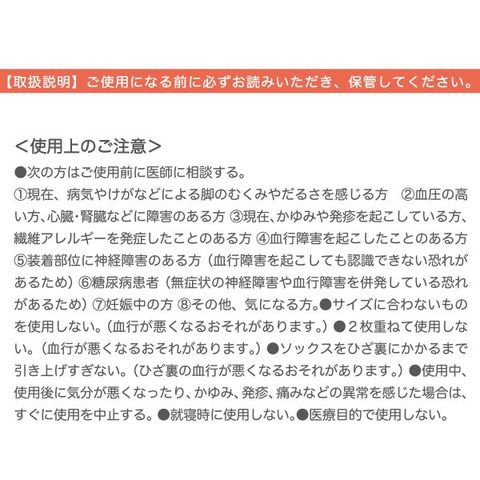 【取扱説明】ご使用になる前に必ずお読みいただき、保管してください。

＜使用上のご注意＞
●次の方はご使用前に医師に相談する。
①現在、病気やけがなどによる脚のむくみやだるさを感じる方　②血圧の高い方、心臓・腎臓などに障害のある方 ③現在、かゆみや発疹を起こしている方、繊維アレルギーを発症したことのある方 ④血行障害を起こしたことのある方 ⑤装着部位に神経障害のある方（血行障害を起こしても認識できない恐れがあるため）⑥糖尿病患者（無症状の神経障害や血行障害を併発している恐れがあるため）⑦妊娠中の方 ⑧その他、気になる方。●サイズに合わないものを使用しない。（血行が悪くなるおそれがあります。）●２枚重ねて使用しない。（血行が悪くなるおそれがあります。）●ソックスをひざ裏にかかるまで引き上げすぎない。（ひざ裏の血行が悪くなるおそれがあります。）●使用中、使用後に気分が悪くなったり、かゆみ、発疹、痛みなどの異常を感じた場合は、すぐに使用を中止する。●就寝時に使用しない。●医療目的で使用しない。